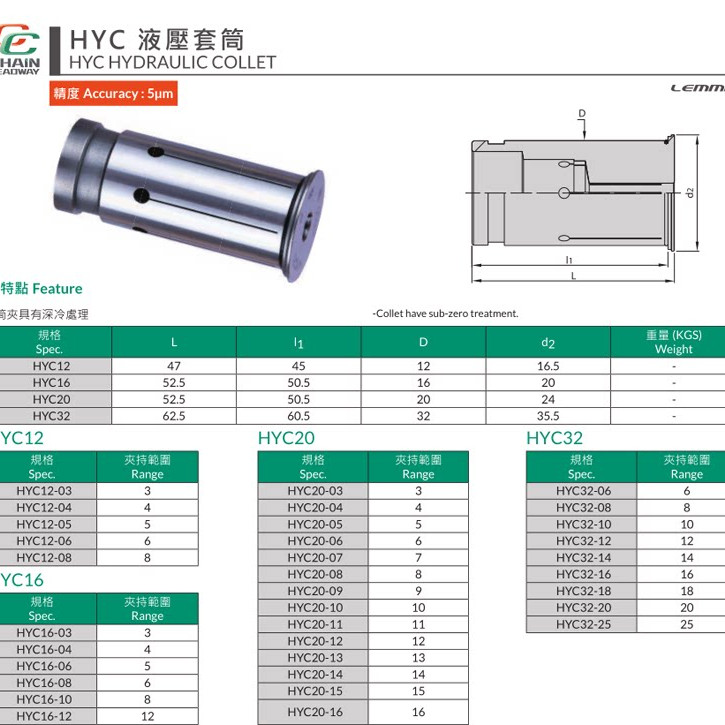 HAIN
EADWAY

HYC 液壓套筒
HYC HYDRAULIC COLLET

精度 Accuracy : 5μm

LEMM

D
d2
l1
L

特點 Feature

筒夾具有深冷處理

-Collet have sub-zero treatment.

| 規格 Spec. | L | $l_1$ | D | $d_2$ | 重量 (KGS) Weight |
|---|---|---|---|---|---|
| HYC12 | 47 | 45 | 12 | 16.5 | - |
| HYC16 | 52.5 | 50.5 | 16 | 20 | - |
| HYC20 | 52.5 | 50.5 | 20 | 24 | - |
| HYC32 | 62.5 | 60.5 | 32 | 35.5 | - |

YC12

| 規格 Spec. | 夾持範圍 Range |
|---|---|
| HYC12-03 | 3 |
| HYC12-04 | 4 |
| HYC12-05 | 5 |
| HYC12-06 | 6 |
| HYC12-08 | 8 |

YC16

| 規格 Spec. | 夾持範圍 Range |
|---|---|
| HYC16-03 | 3 |
| HYC16-04 | 4 |
| HYC16-06 | 5 |
| HYC16-08 | 6 |
| HYC16-10 | 8 |
| HYC16-12 | 12 |

HYC20

| 規格 Spec. | 夾持範圍 Range |
|---|---|
| HYC20-03 | 3 |
| HYC20-04 | 4 |
| HYC20-05 | 5 |
| HYC20-06 | 6 |
| HYC20-07 | 7 |
| HYC20-08 | 8 |
| HYC20-09 | 9 |
| HYC20-10 | 10 |
| HYC20-11 | 11 |
| HYC20-12 | 12 |
| HYC20-13 | 13 |
| HYC20-14 | 14 |
| HYC20-15 | 15 |
| HYC20-16 | 16 |

HYC32

| 規格 Spec. | 夾持範圍 Range |
|---|---|
| HYC32-06 | 6 |
| HYC32-08 | 8 |
| HYC32-10 | 10 |
| HYC32-12 | 12 |
| HYC32-14 | 14 |
| HYC32-16 | 16 |
| HYC32-18 | 18 |
| HYC32-20 | 20 |
| HYC32-25 | 25 |